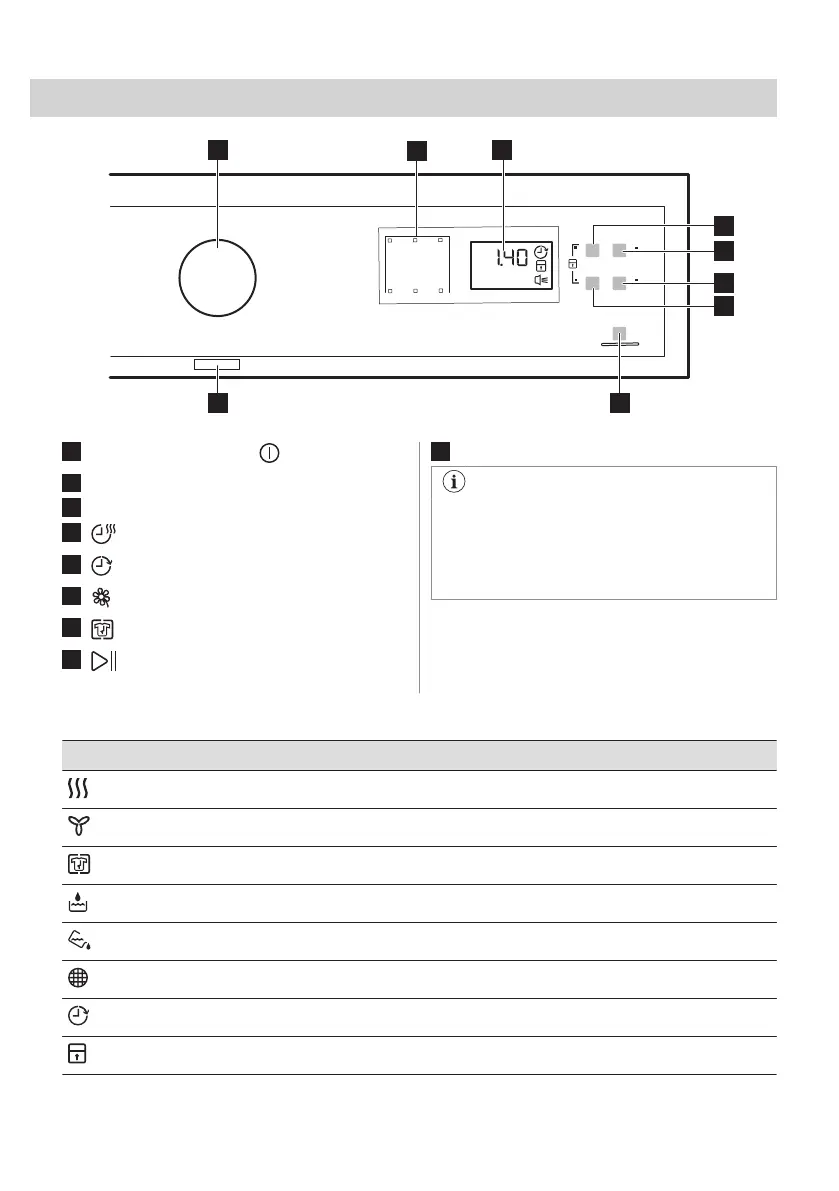 1.40